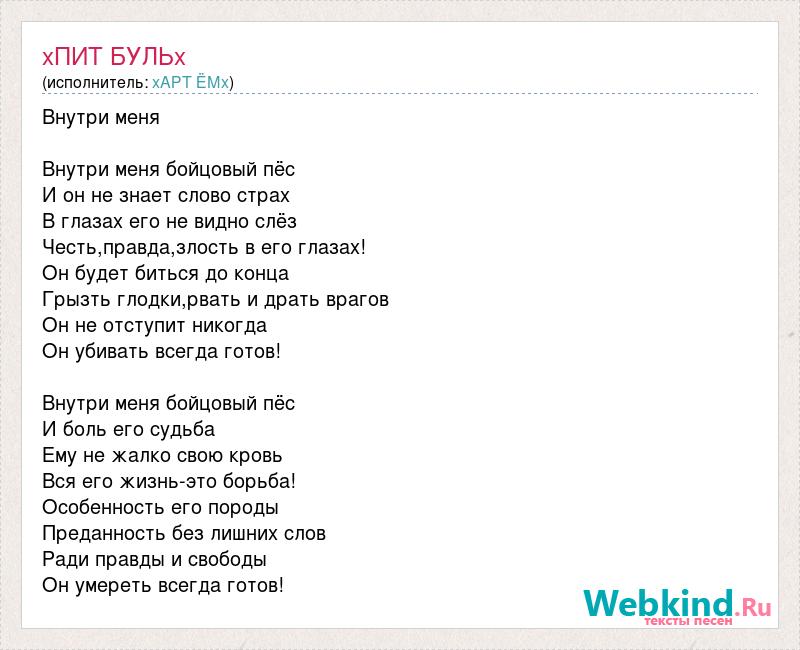 хПИТ БУЛЬх
(исполнитель: хАРТ ЁМх)

Внутри меня

Внутри меня бойцовый пёс
И он не знает слово страх
В глазах его не видно слёз
Честь,правда,злость в его глазах!
Он будет биться до конца
Грызть глодки,рвать и драть врагов
Он не отступит никогда
Он убивать всегда готов!

Внутри меня бойцовый пёс
И боль его судьба
Ему не жалко свою кровь
Вся его жизнь-это борьба!
Особенность его породы
Преданность без лишних слов
Ради правды и свободы
Он умереть всегда готов!

Webkind.Ru
тексты песен